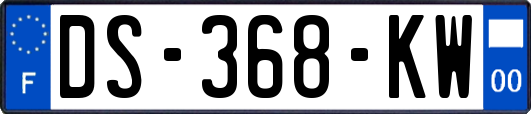 F
DS-368-KW
00